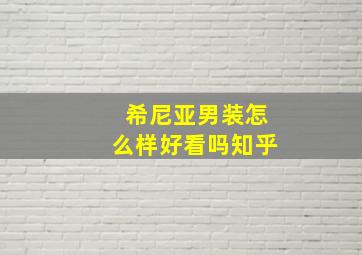 希尼亚男装怎么样好看吗知乎